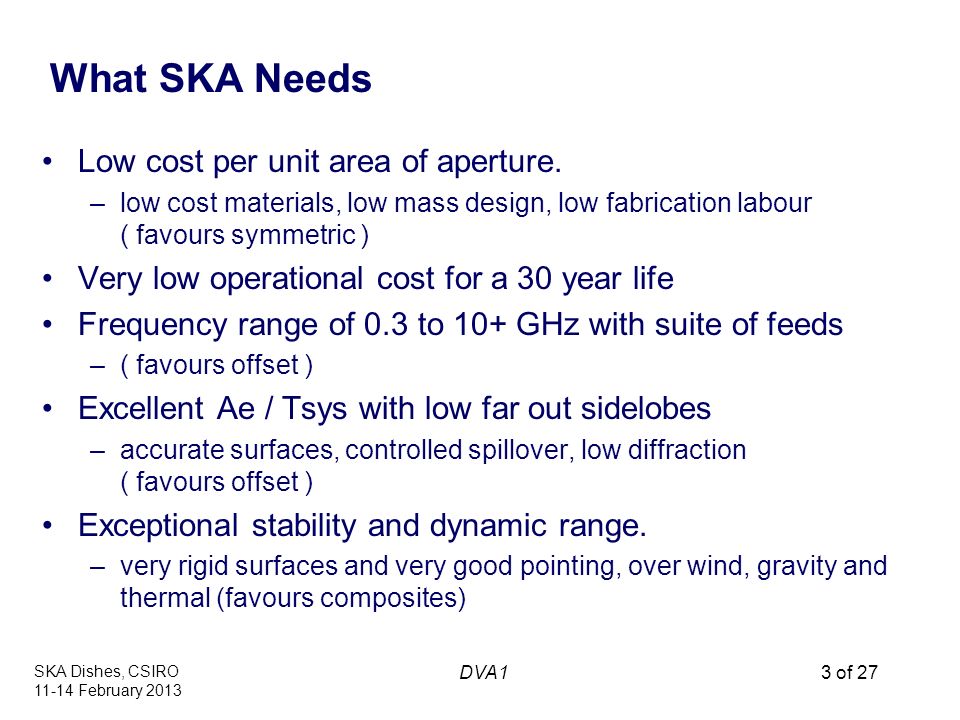 What SKA Needs

• Low cost per unit area of aperture.
– low cost materials, low mass design, low fabrication labour ( favours symmetric )

• Very low operational cost for a 30 year life

• Frequency range of 0.3 to 10+ GHz with suite of feeds
– ( favours offset )

• Excellent Ae / Tsys with low far out sidelobes
– accurate surfaces, controlled spillover, low diffraction ( favours offset )

• Exceptional stability and dynamic range.
– very rigid surfaces and very good pointing, over wind, gravity and thermal (favours composites)

SKA Dishes, CSIRO
11-14 February 2013

DVA1

3 of 27